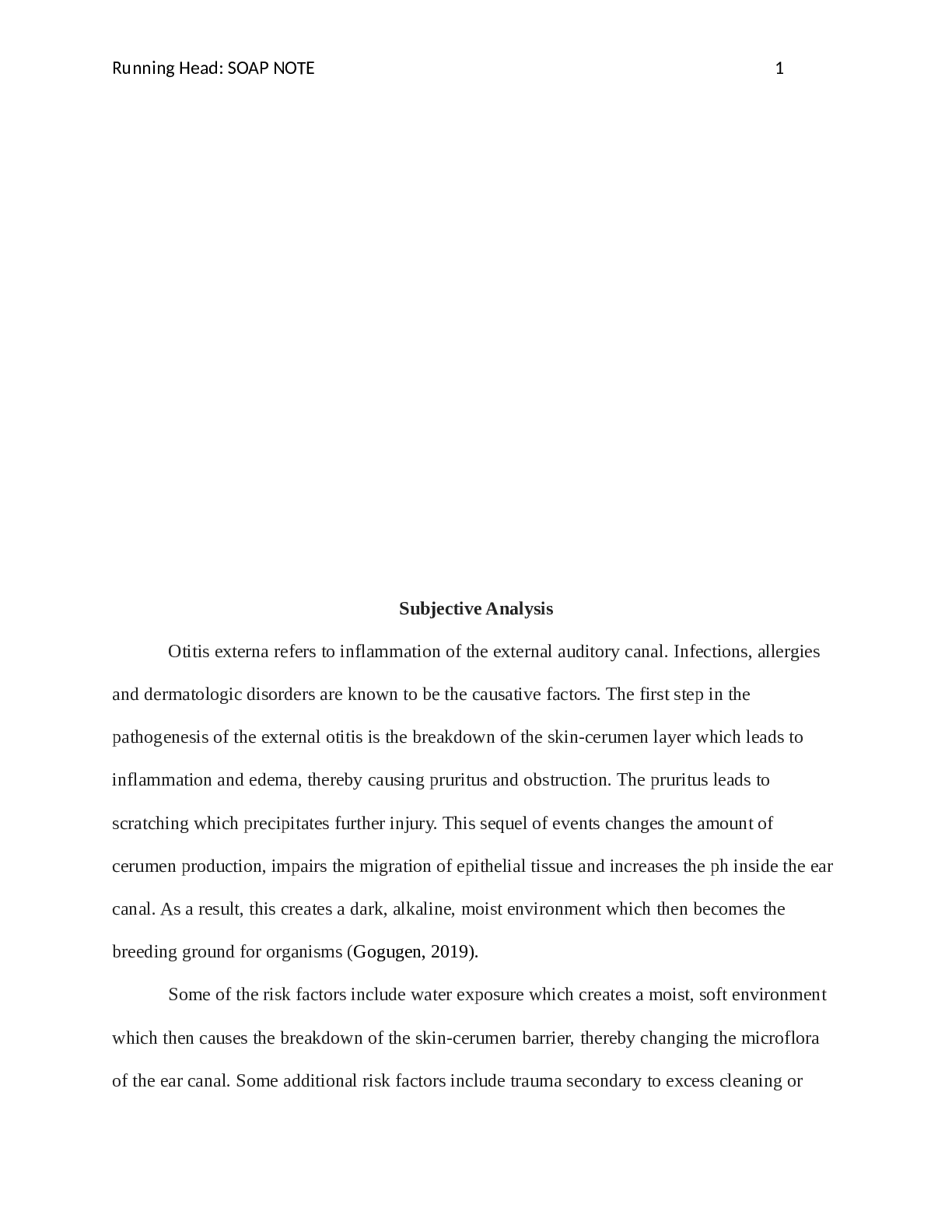 Running Head: SOAP NOTE 1

Subjective Analysis

Otitis externa refers to inflammation of the external auditory canal. Infections, allergies and dermatologic disorders are known to be the causative factors. The first step in the pathogenesis of the external otitis is the breakdown of the skin-cerumen layer which leads to inflammation and edema, thereby causing pruritus and obstruction. The pruritus leads to scratching which precipitates further injury. This sequel of events changes the amount of cerumen production, impairs the migration of epithelial tissue and increases the ph inside the ear canal. As a result, this creates a dark, alkaline, moist environment which then becomes the breeding ground for organisms (Gogugen, 2019).

Some of the risk factors include water exposure which creates a moist, soft environment which then causes the breakdown of the skin-cerumen barrier, thereby changing the microflora of the ear canal. Some additional risk factors include trauma secondary to excess cleaning or